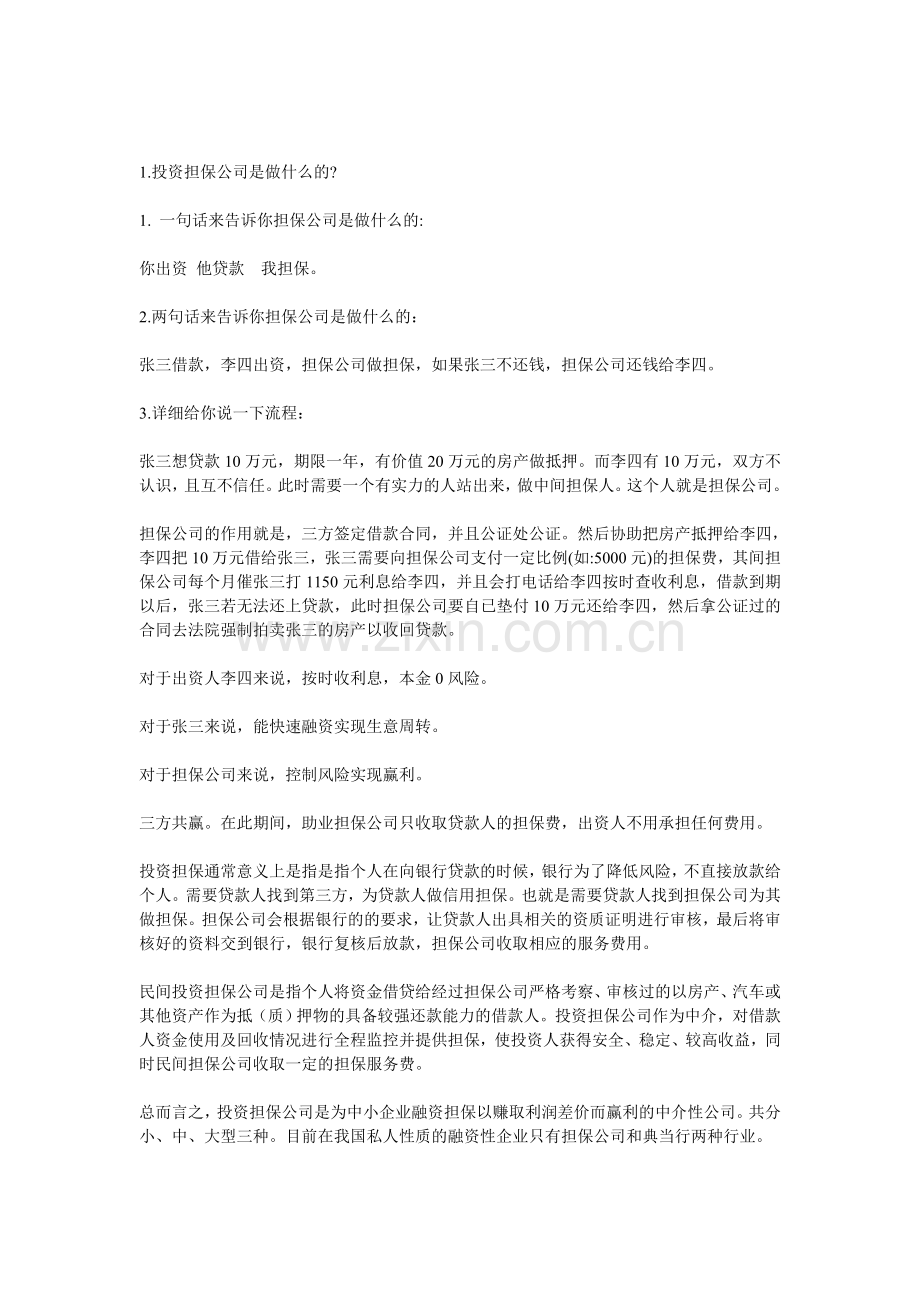 1.投资担保公司是做什么的?

1. 一句话来告诉你担保公司是做什么的:

你出资 他贷款 我担保。

2.两句话来告诉你担保公司是做什么的：

张三借款，李四出资，担保公司做担保，如果张三不还钱，担保公司还钱给李四。

3.详细给你说一下流程：

张三想贷款 10 万元，期限一年，有价值 20 万元的房产做抵押。而李四有 10 万元，双方不认识，且互不信任。此时需要一个有实力的人站出来，做中间担保人。这个人就是担保公司。

担保公司的作用就是，三方签定借款合同，并且公证处公证。然后协助把房产抵押给李四，李四把 10 万元借给张三，张三需要向担保公司支付一定比例(如:5000 元)的担保费，其间担保公司每个月催张三打 1150 元利息给李四，并且会打电话给李四按时查收利息，借款到期以后，张三若无法还上贷款，此时担保公司要自已垫付 10 万元还给李四，然后拿公证过的合同去法院强制拍卖张三的房产以收回贷款。

对于出资人李四来说，按时收利息，本金 0 风险。

对于张三来说，能快速融资实现生意周转。

对于担保公司来说，控制风险实现赢利。

三方共赢。在此期间，助业担保公司只收取贷款人的担保费，出资人不用承担任何费用。

投资担保通常意义上是指是指个人在向银行贷款的时候，银行为了降低风险，不直接放款给个人。需要贷款人找到第三方，为贷款人做信用担保。也就是需要贷款人找到担保公司为其做担保。担保公司会根据银行的的要求，让贷款人出具相关的资质证明进行审核，最后将审核好的资料交到银行，银行复核后放款，担保公司收取相应的服务费用。

民间投资担保公司是指个人将资金借贷给经过担保公司严格考察、审核过的以房产、汽车或其他资产作为抵（质）押物的具备较强还款能力的借款人。投资担保公司作为中介，对借款人资金使用及回收情况进行全程监控并提供担保，使投资人获得安全、稳定、较高收益，同时民间担保公司收取一定的担保服务费。

总而言之，投资担保公司是为中小企业融资担保以赚取利润差价而赢利的中介性公司。共分小、中、大型三种。目前在我国私人性质的融资性企业只有担保公司和典当行两种行业。

www.zixin.com.cn